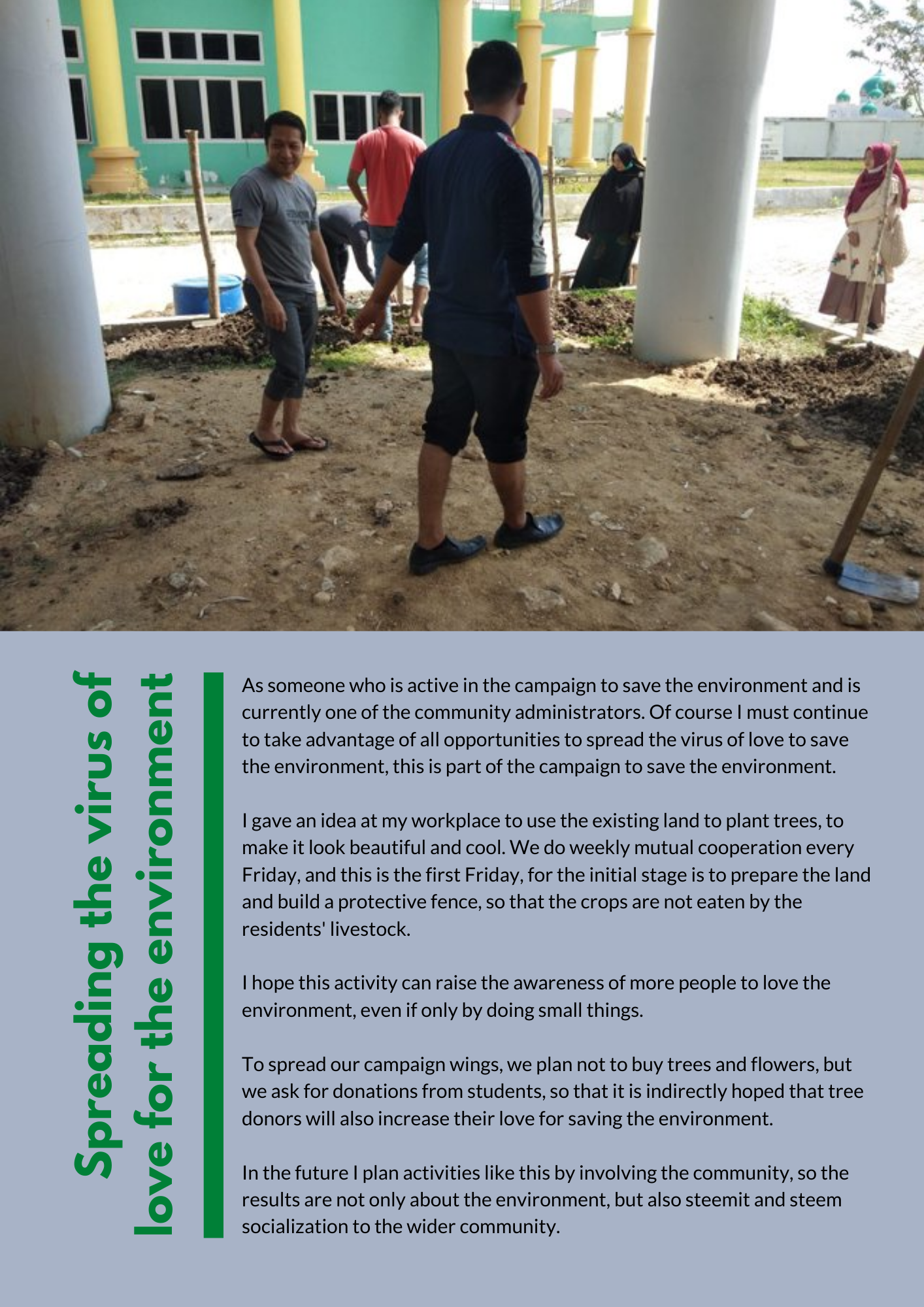 Spreading the virus of love for the environment

As someone who is active in the campaign to save the environment and is currently one of the community administrators. Of course I must continue to take advantage of all opportunities to spread the virus of love to save the environment, this is part of the campaign to save the environment.

I gave an idea at my workplace to use the existing land to plant trees, to make it look beautiful and cool. We do weekly mutual cooperation every Friday, and this is the first Friday, for the initial stage is to prepare the land and build a protective fence, so that the crops are not eaten by the residents' livestock.

I hope this activity can raise the awareness of more people to love the environment, even if only by doing small things.

To spread our campaign wings, we plan not to buy trees and flowers, but we ask for donations from students, so that it is indirectly hoped that tree donors will also increase their love for saving the environment.

In the future I plan activities like this by involving the community, so the results are not only about the environment, but also steemit and steem socialization to the wider community.